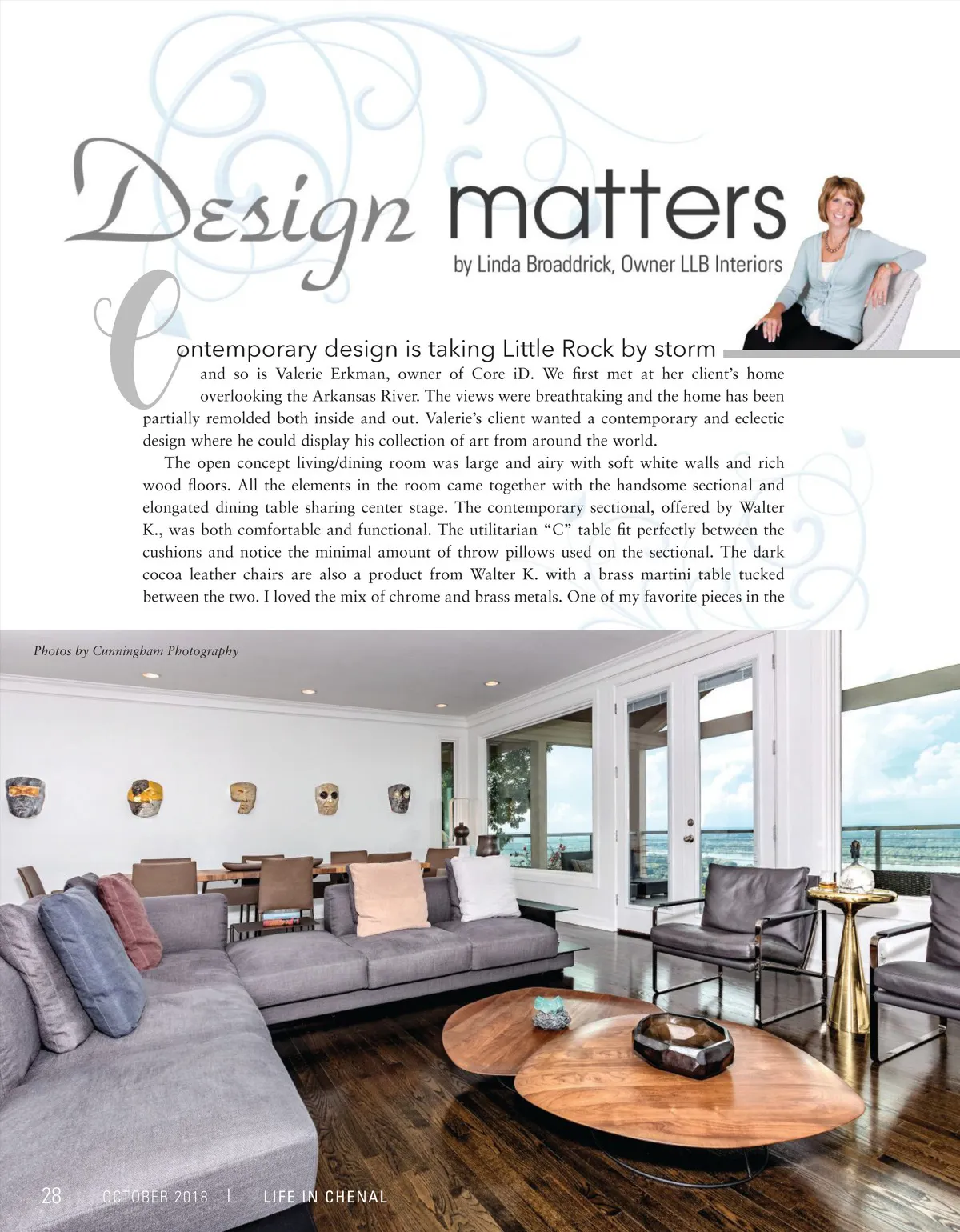 Design matters

by Linda Broaddrick, Owner LLB Interiors

Contemporary design is taking Little Rock by storm and so is Valerie Erkman, owner of Core iD. We first met at her client's home overlooking the Arkansas River. The views were breathtaking and the home has been partially remolded both inside and out. Valerie's client wanted a contemporary and eclectic design where he could display his collection of art from around the world.

The open concept living/dining room was large and airy with soft white walls and rich wood floors. All the elements in the room came together with the handsome sectional and elongated dining table sharing center stage. The contemporary sectional, offered by Walter K., was both comfortable and functional. The utilitarian "C" table fit perfectly between the cushions and notice the minimal amount of throw pillows used on the sectional. The dark cocoa leather chairs are also a product from Walter K. with a brass martini table tucked between the two. I loved the mix of chrome and brass metals. One of my favorite pieces in the

Photos by Cunningham Photography

28 OCTOBER 2018 | LIFE IN CHENAL